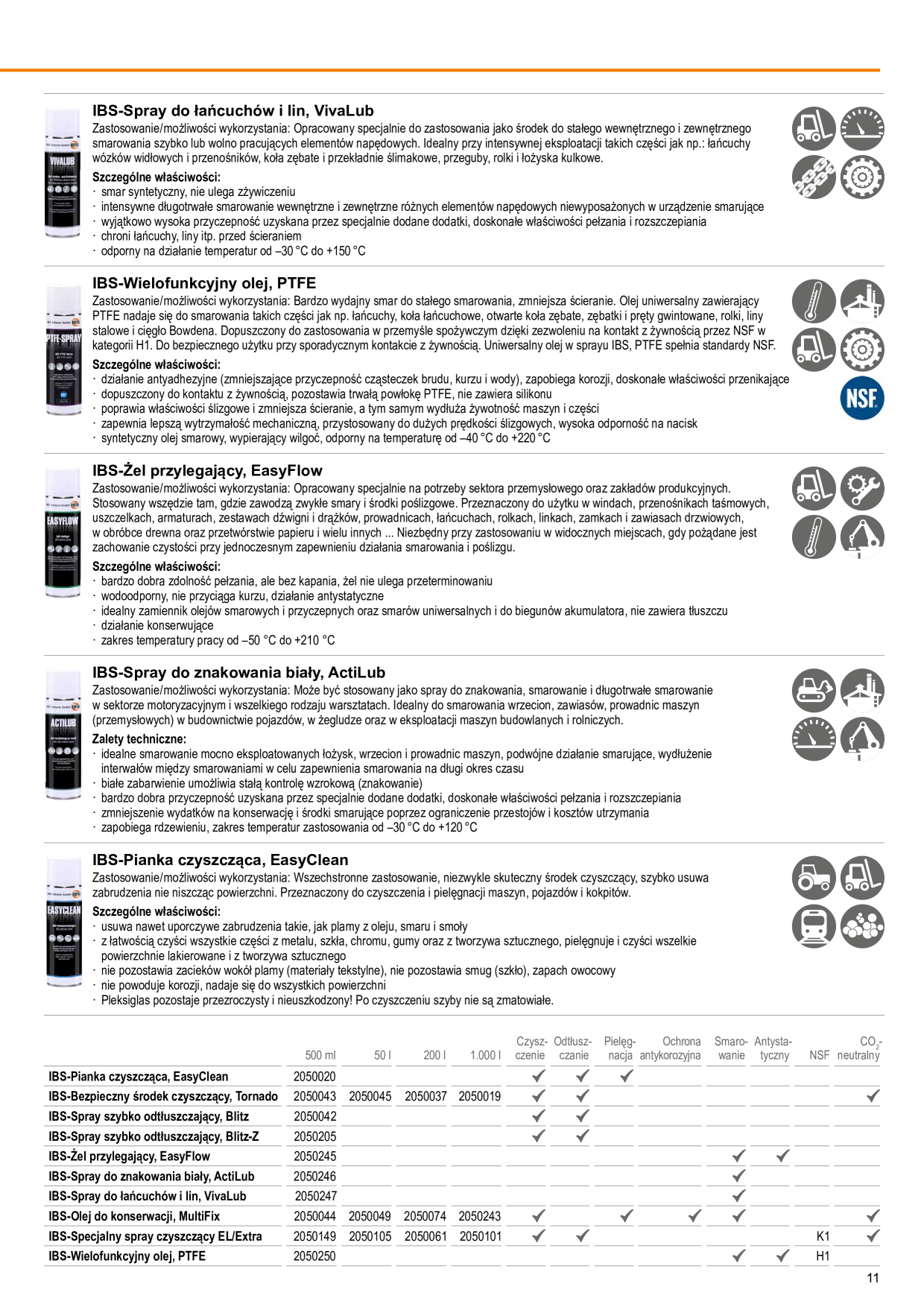 IBS-Spray do łańcuchów i lin, VivaLub

Zastosowanie/możliwości wykorzystania: Opracowany specjalnie do zastosowania jako środek do stałego wewnętrznego i zewnętrznego smarowania szybko lub wolno pracujących elementów napędowych. Idealny przy intensywnej eksploatacji takich części jak np.: łańcuchy wózków widłowych i przenośników, koła zębate i przekładnie ślimakowe, przeguby, rolki i łożyska kulkowe.

Szczególne właściwości:
· smar syntetyczny, nie ulega zżywiczeniu
· intensywne długotrwałe smarowanie wewnętrzne i zewnętrzne różnych elementów napędowych niewyposażonych w urządzenie smarujące
· wyjątkowo wysoka przyczepność uzyskana przez specjalnie dodane dodatki, doskonałe właściwości pełzania i rozszczepiania
· chroni łańcuchy, liny itp. przed ścieraniem
· odporny na działanie temperatur od –30 °C do +150 °C

IBS-Wielofunkcyjny olej, PTFE

Zastosowanie/możliwości wykorzystania: Bardzo wydajny smar do stałego smarowania, zmniejsza ścieranie. Olej uniwersalny zawierający PTFE nadaje się do smarowania takich części jak np. łańcuchy, koła łańcuchowe, otwarte koła zębate, zębatki i pręty gwintowane, rolki, liny stalowe i cięgło Bowdena. Dopuszczony do zastosowania w przemyśle spożywczym dzięki zezwoleniu na kontakt z żywnością przez NSF w kategorii H1. Do bezpiecznego użytku przy sporadycznym kontakcie z żywnością. Uniwersalny olej w sprayu IBS, PTFE spełnia standardy NSF.

Szczególne właściwości:
· działanie antyadhezyjne (zmniejszające przyczepność cząsteczek brudu, kurzu i wody), zapobiega korozji, doskonałe właściwości przenikające
· dopuszczony do kontaktu z żywnością, pozostawia trwałą powłokę PTFE, nie zawiera silikonu
· poprawia właściwości ślizgowe i zmniejsza ścieranie, a tym samym wydłuża żywotność maszyn i części
· zapewnia lepszą wytrzymałość mechaniczną, przystosowany do dużych prędkości ślizgowych, wysoka odporność na nacisk
· syntetyczny olej smarowy, wypierający wilgoć, odporny na temperaturę od –40 °C do +220 °C

NSF

IBS-Żel przylegający, EasyFlow

Zastosowanie/możliwości wykorzystania: Opracowany specjalnie na potrzeby sektora przemysłowego oraz zakładów produkcyjnych. Stosowany wszędzie tam, gdzie zawodzą zwykłe smary i środki poślizgowe. Przeznaczony do użytku w windach, przenośnikach taśmowych, uszczelkach, armaturach, zestawach dźwigni i drążków, prowadnicach, łańcuchach, rolkach, linkach, zamkach i zawiasach drzwiowych, w obróbce drewna oraz przetwórstwie papieru i wielu innych ... Niezbędny przy zastosowaniu w widocznych miejscach, gdy pożądane jest zachowanie czystości przy jednoczesnym zapewnieniu działania smarowania i poślizgu.

Szczególne właściwości:
· bardzo dobra zdolność pełzania, ale bez kapania, żel nie ulega przeterminowaniu
· wodoodporny, nie przyciąga kurzu, działanie antystatyczne
· idealny zamiennik olejów smarowych i przyczepnych oraz smarów uniwersalnych i do biegunów akumulatora, nie zawiera tłuszczu
· działanie konserwujące
· zakres temperatury pracy od –50 °C do +210 °C

IBS-Spray do znakowania biały, ActiLub

Zastosowanie/możliwości wykorzystania: Może być stosowany jako spray do znakowania, smarowanie i długotrwałe smarowanie w sektorze motoryzacyjnym i wszelkiego rodzaju warsztatach. Idealny do smarowania wrzecion, zawiasów, prowadnic maszyn (przemysłowych) w budownictwie pojazdów, w żegludze oraz w eksploatacji maszyn budowlanych i rolniczych.

Zalety techniczne:
· idealne smarowanie mocno eksploatowanych łożysk, wrzecion i prowadnic maszyn, podwójne działanie smarujące, wydłużenie interwałów między smarowaniami w celu zapewnienia smarowania na długi okres czasu
· białe zabarwienie umożliwia stałą kontrolę wzrokową (znakowanie)
· bardzo dobra przyczepność uzyskana przez specjalnie dodane dodatki, doskonałe właściwości pełzania i rozszczepiania
· zmniejszenie wydatków na konserwację i środki smarujące poprzez ograniczenie przestojów i kosztów utrzymania
· zapobiega rdzewieniu, zakres temperatur zastosowania od –30 °C do +120 °C

IBS-Pianka czyszcząca, EasyClean

Zastosowanie/możliwości wykorzystania: Wszechstronne zastosowanie, niezwykle skuteczny środek czyszczący, szybko usuwa zabrudzenia nie niszcząc powierzchni. Przeznaczony do czyszczenia i pielęgnacji maszyn, pojazdów i kokpitów.

Szczególne właściwości:
· usuwa nawet uporczywe zabrudzenia takie, jak plamy z oleju, smaru i smoły
· z łatwością czyści wszystkie części z metalu, szkła, chromu, gumy oraz z tworzywa sztucznego, pielęgnuje i czyści wszelkie powierzchnie lakierowane i z tworzywa sztucznego
· nie pozostawia zacieków wokół plamy (materiały tekstylne), nie pozostawia smug (szkło), zapach owocowy
· nie powoduje korozji, nadaje się do wszystkich powierzchni
· Pleksiglas pozostaje przezroczysty i nieuszkodzony! Po czyszczeniu szyby nie są zmatowiałe.

| | 500 ml | 50 l | 200 l | 1.000 l | Czyszczenie | Odtłuszczanie | Pielęgnacja | Ochrona antykorozyjna | Smarowanie | Antystatyczny | NSF | $CO_2$-neutralny |
|---|---|---|---|---|---|---|---|---|---|---|---|---|
| IBS-Pianka czyszcząca, EasyClean | 2050020 | | | | ✓ | ✓ | ✓ | | | | | |
| IBS-Bezpieczny środek czyszczący, Tornado | 2050043 | 2050045 | 2050037 | 2050019 | ✓ | ✓ | | | | | | ✓ |
| IBS-Spray szybko odtłuszczający, Blitz | 2050042 | | | | ✓ | ✓ | | | | | | |
| IBS-Spray szybko odtłuszczający, Blitz-Z | 2050205 | | | | ✓ | ✓ | | | | | | |
| IBS-Żel przylegający, EasyFlow | 2050245 | | | | | | | | ✓ | ✓ | | |
| IBS-Spray do znakowania biały, ActiLub | 2050246 | | | | | | | | ✓ | | | |
| IBS-Spray do łańcuchów i lin, VivaLub | 2050247 | | | | | | | | ✓ | | | |
| IBS-Olej do konserwacji, MultiFix | 2050044 | 2050049 | 2050074 | 2050243 | ✓ | | ✓ | ✓ | ✓ | | | ✓ |
| IBS-Specjalny spray czyszczący EL/Extra | 2050149 | 2050105 | 2050061 | 2050101 | ✓ | ✓ | | | | | K1 | ✓ |
| IBS-Wielofunkcyjny olej, PTFE | 2050250 | | | | | | | | ✓ | ✓ | H1 | |

11